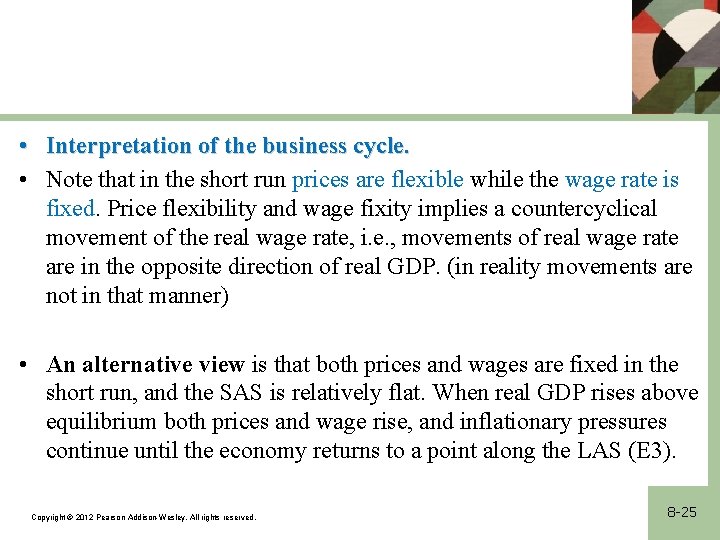 • Interpretation of the business cycle.

• Note that in the short run prices are flexible while the wage rate is fixed. Price flexibility and wage fixity implies a countercyclical movement of the real wage rate, i.e., movements of real wage rate are in the opposite direction of real GDP. (in reality movements are not in that manner)

• An alternative view is that both prices and wages are fixed in the short run, and the SAS is relatively flat. When real GDP rises above equilibrium both prices and wage rise, and inflationary pressures continue until the economy returns to a point along the LAS (E3).

Copyright © 2012 Pearson Addison-Wesley. All rights reserved.

8-25